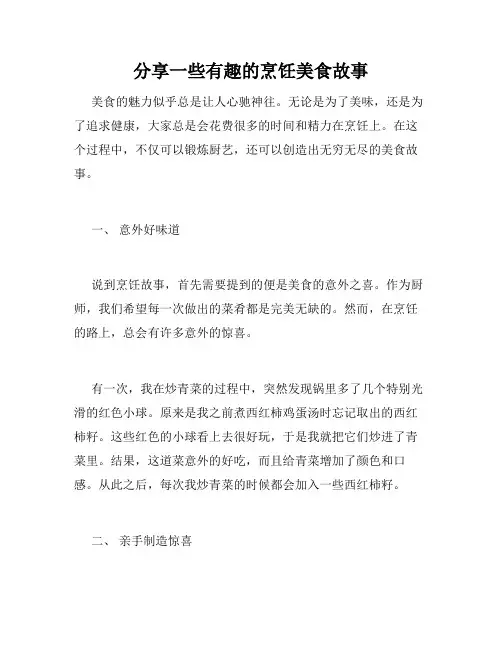 分享一些有趣的烹饪美食故事

美食的魅力似乎总是让人心驰神往。无论是为了美味，还是为了追求健康，大家总是会花费很多的时间和精力在烹饪上。在这个过程中，不仅可以锻炼厨艺，还可以创造出无穷无尽的美食故事。

一、 意外好味道

说到烹饪故事，首先需要提到的便是美食的意外之喜。作为厨师，我们希望每一次做出的菜肴都是完美无缺的。然而，在烹饪的路上，总会有许多意外的惊喜。

有一次，我在炒青菜的过程中，突然发现锅里多了几个特别光滑的红色小球。原来是我之前煮西红柿鸡蛋汤时忘记取出的西红柿籽。这些红色的小球看上去很好玩，于是我就把它们炒进了青菜里。结果，这道菜意外的好吃，而且给青菜增加了颜色和口感。从此之后，每次我炒青菜的时候都会加入一些西红柿籽。

二、 亲手制造惊喜